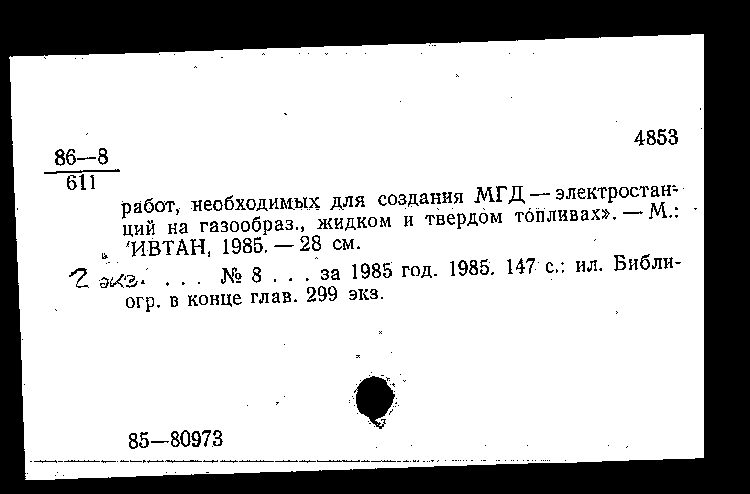 4853

86—8
611

работ, необходимых для создания МГД — электростанций на газообраз., жидком и твердом топливах». — М.: ИВТАН, 1985. — 28 см.

2 экз. . . . № 8 . . . за 1985 год. 1985. 147 с.: ил. Библиогр. в конце глав. 299 экз.

85—80973